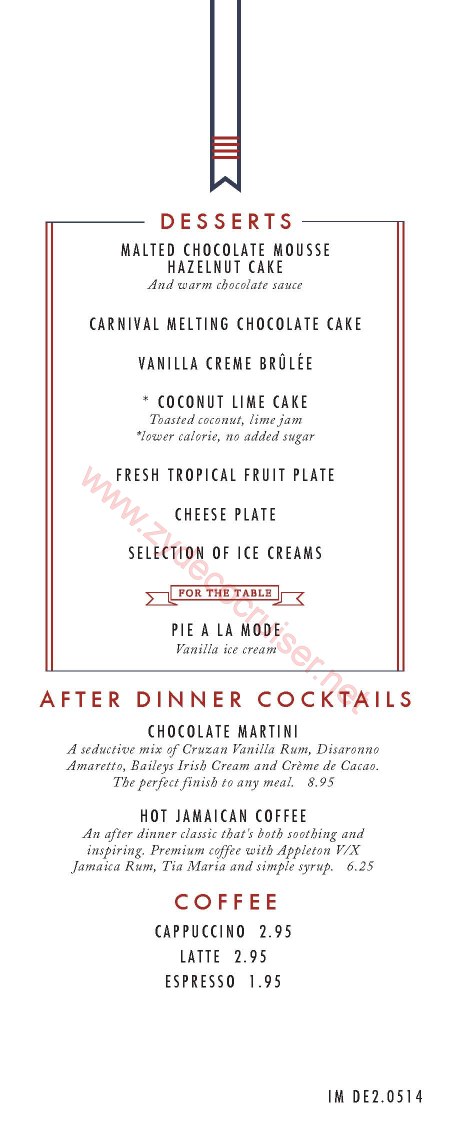 DESSERTS

MALTED CHOCOLATE MOUSSE HAZELNUT CAKE
And warm chocolate sauce

CARNIVAL MELTING CHOCOLATE CAKE

VANILLA CREME BRÛLÉE

* COCONUT LIME CAKE
Toasted coconut, lime jam
*lower calorie, no added sugar

FRESH TROPICAL FRUIT PLATE

CHEESE PLATE

SELECTION OF ICE CREAMS

FOR THE TABLE

PIE A LA MODE
Vanilla ice cream

www.zydecocruiser.net

AFTER DINNER COCKTAILS

CHOCOLATE MARTINI
A seductive mix of Cruzan Vanilla Rum, Disaronno Amaretto, Baileys Irish Cream and Crème de Cacao. The perfect finish to any meal. 8.95

HOT JAMAICAN COFFEE
An after dinner classic that's both soothing and inspiring. Premium coffee with Appleton V/X Jamaica Rum, Tia Maria and simple syrup. 6.25

COFFEE

CAPPUCCINO 2.95
LATTE 2.95
ESPRESSO 1.95

IM DE2.0514